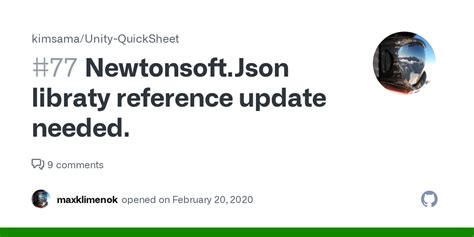 kimsama/Unity-QuickSheet

#77 Newtonsoft.Json libraty reference update needed.

9 comments

maxklimenok opened on February 20, 2020